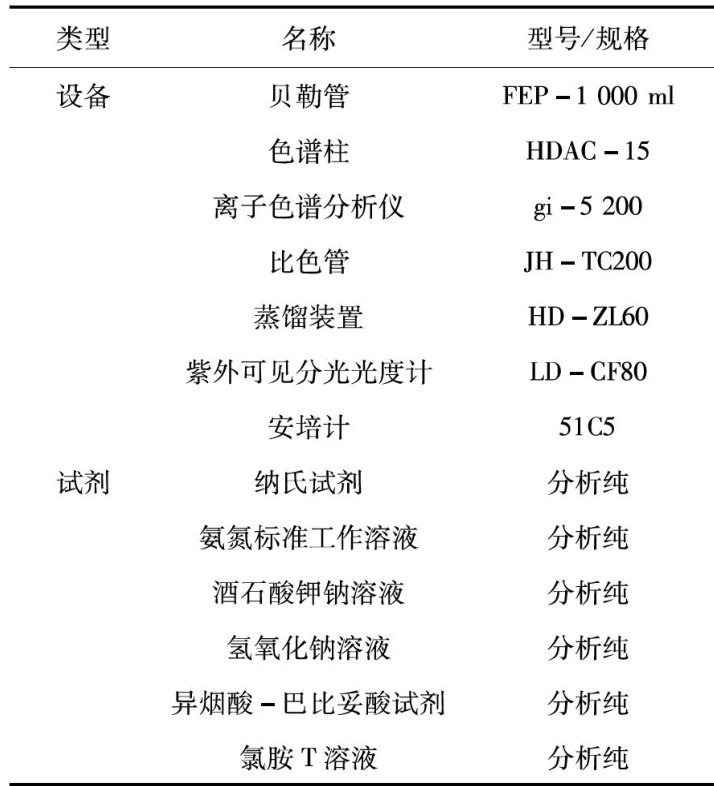 | 类型 | 名称 | 型号/规格 |
|---|---|---|
| 设备 | 贝勒管 | FEP－1 000 ml |
| | 色谱柱 | HDAC－15 |
| | 离子色谱分析仪 | gi－5 200 |
| | 比色管 | JH－TC200 |
| | 蒸馏装置 | HD－ZL60 |
| | 紫外可见分光光度计 | LD－CF80 |
| | 安培计 | 51C5 |
| 试剂 | 纳氏试剂 | 分析纯 |
| | 氨氮标准工作溶液 | 分析纯 |
| | 酒石酸钾钠溶液 | 分析纯 |
| | 氢氧化钠溶液 | 分析纯 |
| | 异烟酸－巴比妥酸试剂 | 分析纯 |
| | 氯胺 T 溶液 | 分析纯 |